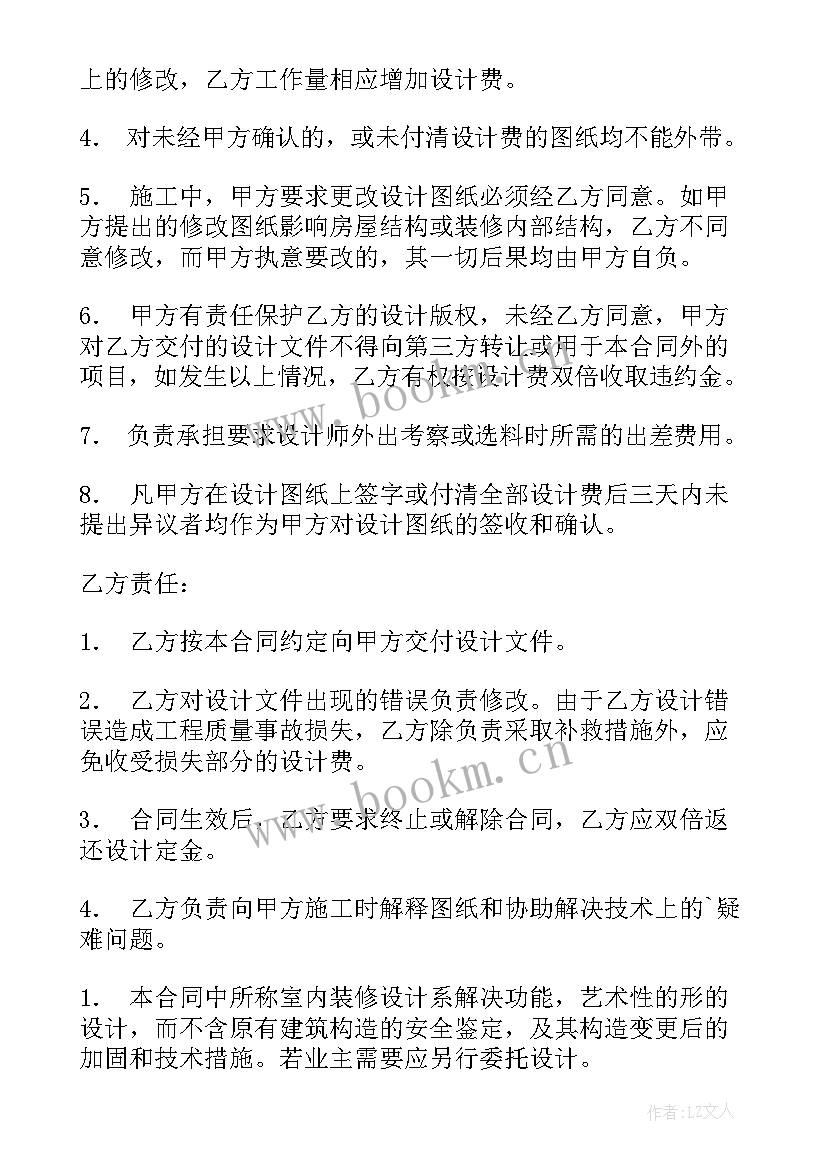 上的修改，乙方工作量相应增加设计费。

4. 对未经甲方确认的，或未付清设计费的图纸均不能外带。

5. 施工中，甲方要求更改设计图纸必须经乙方同意。如甲方提出的修改图纸影响房屋结构或装修内部结构，乙方不同意修改，而甲方执意要改的，其一切后果均由甲方自负。

6. 甲方有责任保护乙方的设计版权，未经乙方同意，甲方对乙方交付的设计文件不得向第三方转让或用于本合同外的项目，如发生以上情况，乙方有权按设计费双倍收取违约金。

7. 负责承担要求设计师外出考察或选料时所需的出差费用。

8. 凡甲方在设计图纸上签字或付清全部设计费后三天内未提出异议者均作为甲方对设计图纸的签收和确认。

乙方责任：

1. 乙方按本合同约定向甲方交付设计文件。

2. 乙方对设计文件出现的错误负责修改。由于乙方设计错误造成工程质量事故损失，乙方除负责采取补救措施外，应免收受损失部分的设计费。

3. 合同生效后，乙方要求终止或解除合同，乙方应双倍返还设计定金。

4. 乙方负责向甲方施工时解释图纸和协助解决技术上的`疑难问题。

1. 本合同中所称室内装修设计系解决功能，艺术性的形的设计，而不含原有建筑构造的安全鉴定，及其构造变更后的加固和技术措施。若业主需要应另行委托设计。

www.bookm.cn

www.bookm.cn

作者：LZ文人